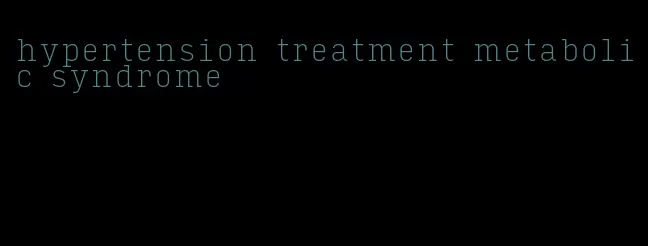 hypertension treatment metabolic syndrome